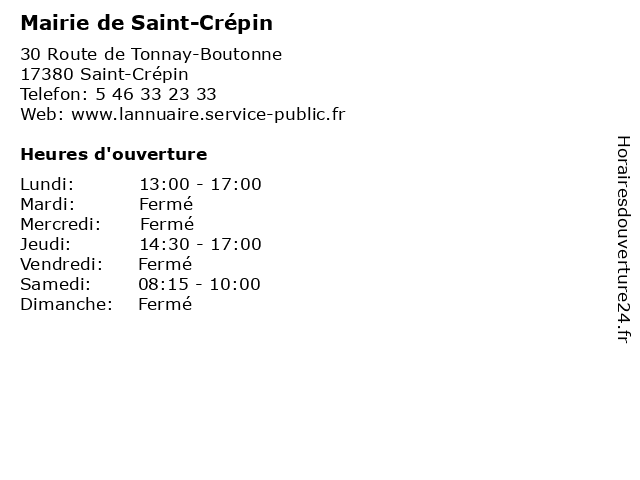 Mairie de Saint-Crépin

30 Route de Tonnay-Boutonne
17380 Saint-Crépin
Telefon: 5 46 33 23 33
Web: www.lannuaire.service-public.fr

Heures d'ouverture

Lundi: 13:00 - 17:00
Mardi: Fermé
Mercredi: Fermé
Jeudi: 14:30 - 17:00
Vendredi: Fermé
Samedi: 08:15 - 10:00
Dimanche: Fermé

Horairesdouverture24.fr